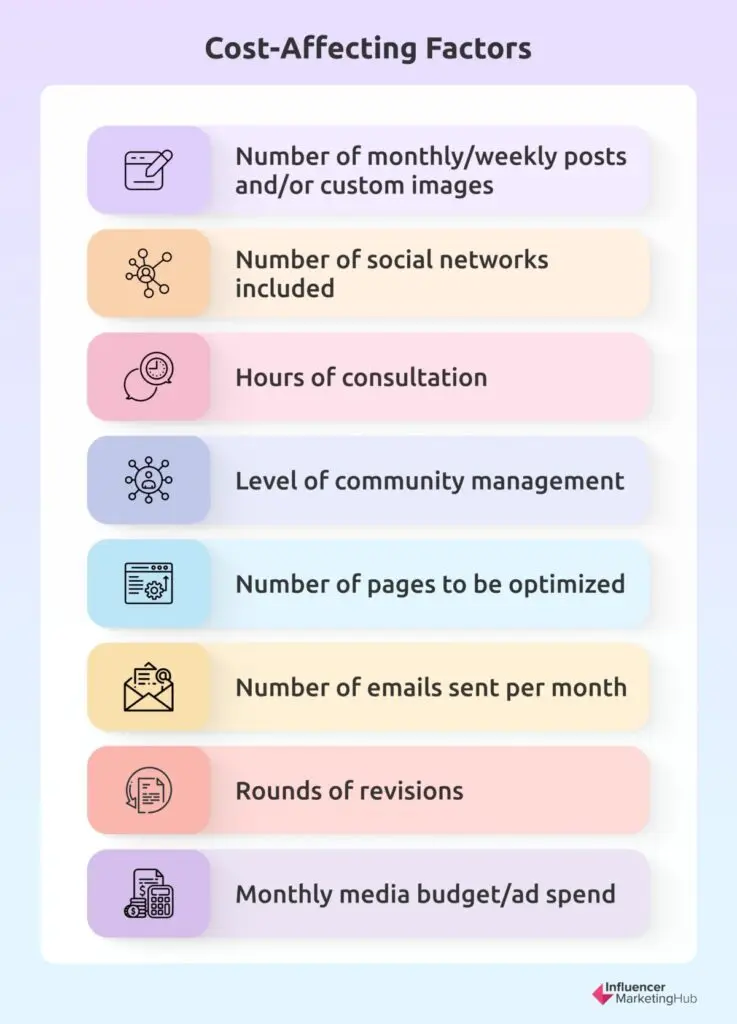 Cost-Affecting Factors

Number of monthly/weekly posts and/or custom images

Number of social networks included

Hours of consultation

Level of community management

Number of pages to be optimized

Number of emails sent per month

Rounds of revisions

Monthly media budget/ad spend

Influencer MarketingHub